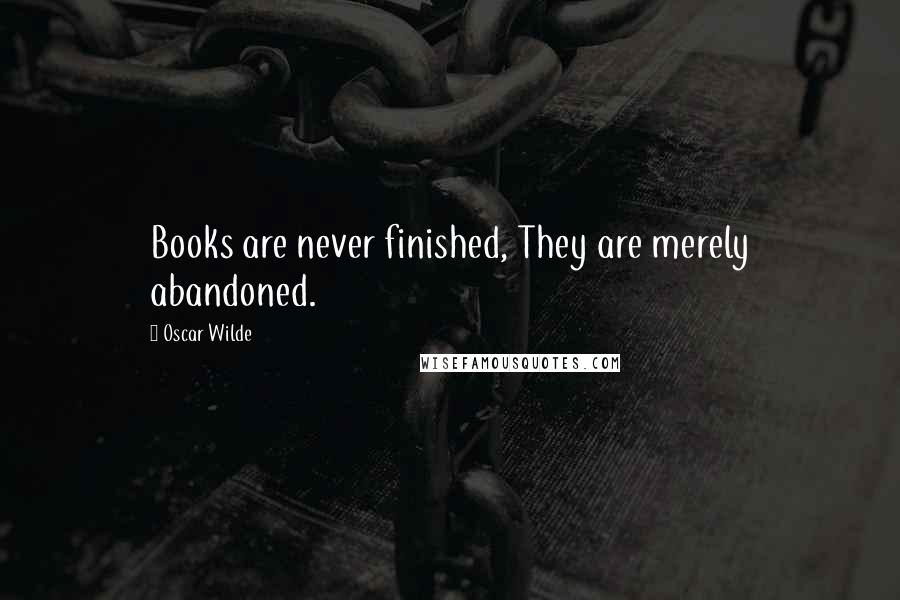 Books are never finished, They are merely abandoned.

Oscar Wilde

WISEFAMOUSQUOTES.COM